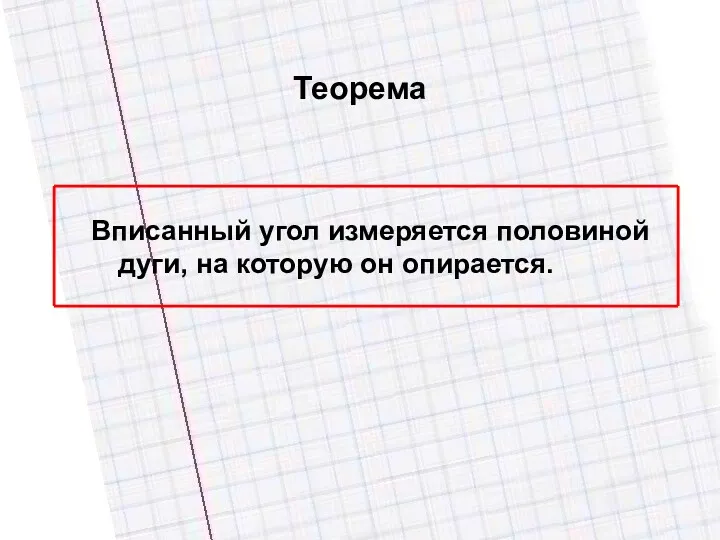 Теорема

Вписанный угол измеряется половиной дуги, на которую он опирается.